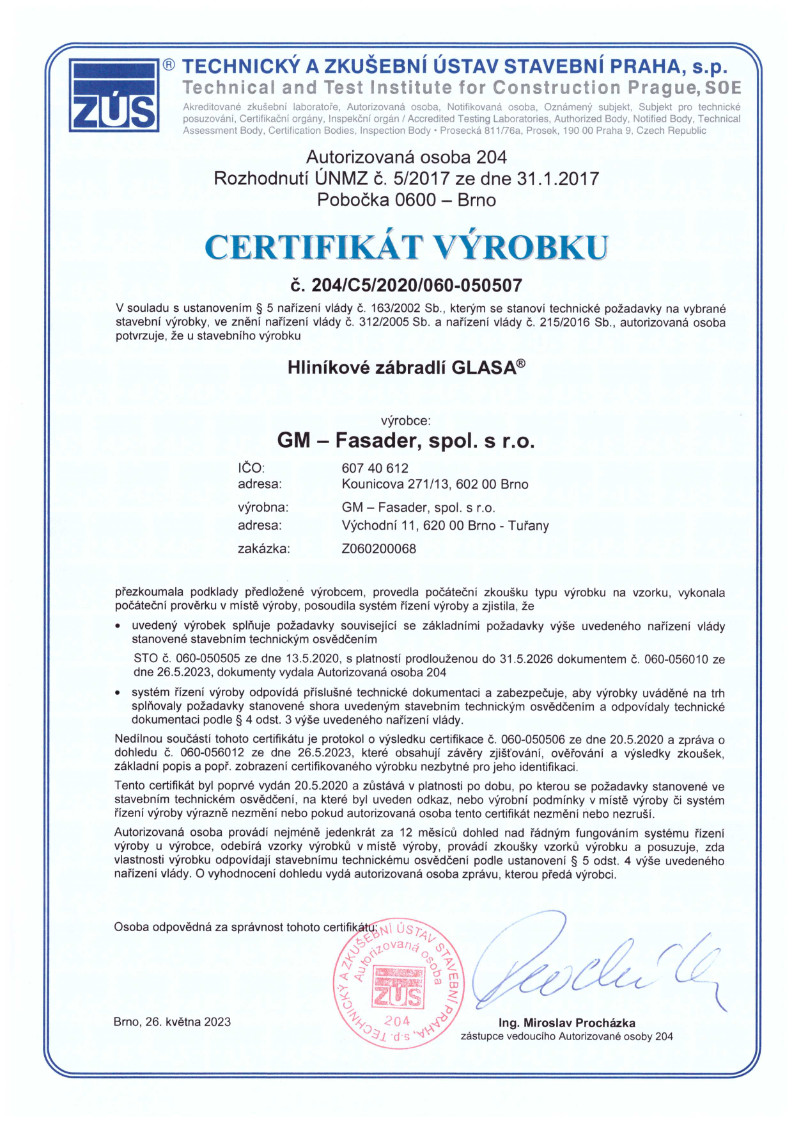 ZÚS ® TECHNICKÝ A ZKUŠEBNÍ ÚSTAV STAVEBNÍ PRAHA, s.p.
Technical and Test Institute for Construction Prague, SOE
Akreditované zkušební laboratoře, Autorizovaná osoba, Notifikovaná osoba, Oznámený subjekt, Subjekt pro technické posuzování, Certifikační orgány, Inspekční orgán / Accredited Testing Laboratories, Authorized Body, Notified Body, Technical Assessment Body, Certification Bodies, Inspection Body • Prosecká 811/76a, Prosek, 190 00 Praha 9, Czech Republic

Autorizovaná osoba 204
Rozhodnutí ÚNMZ č. 5/2017 ze dne 31.1.2017
Pobočka 0600 – Brno

CERTIFIKÁT VÝROBKU

č. 204/C5/2020/060-050507

V souladu s ustanovením § 5 nařízení vlády č. 163/2002 Sb., kterým se stanoví technické požadavky na vybrané stavební výrobky, ve znění nařízení vlády č. 312/2005 Sb. a nařízení vlády č. 215/2016 Sb., autorizovaná osoba potvrzuje, že u stavebního výrobku

Hliníkové zábradlí GLASA®

výrobce:
GM – Fasader, spol. s r.o.

IČO: 607 40 612
adresa: Kounicova 271/13, 602 00 Brno
výrobna: GM – Fasader, spol. s r.o.
adresa: Východní 11, 620 00 Brno - Tuřany
zakázka: Z060200068

přezkoumala podklady předložené výrobcem, provedla počáteční zkoušku typu výrobku na vzorku, vykonala počáteční prověrku v místě výroby, posoudila systém řízení výroby a zjistila, že

• uvedený výrobek splňuje požadavky související se základními požadavky výše uvedeného nařízení vlády stanovené stavebním technickým osvědčením

STO č. 060-050505 ze dne 13.5.2020, s platností prodlouženou do 31.5.2026 dokumentem č. 060-056010 ze dne 26.5.2023, dokumenty vydala Autorizovaná osoba 204

• systém řízení výroby odpovídá příslušné technické dokumentaci a zabezpečuje, aby výrobky uváděné na trh splňovaly požadavky stanovené shora uvedeným stavebním technickým osvědčením a odpovídaly technické dokumentaci podle § 4 odst. 3 výše uvedeného nařízení vlády.

Nedílnou součástí tohoto certifikátu je protokol o výsledku certifikace č. 060-050506 ze dne 20.5.2020 a zpráva o dohledu č. 060-056012 ze dne 26.5.2023, které obsahují závěry zjišťování, ověřování a výsledky zkoušek, základní popis a popř. zobrazení certifikovaného výrobku nezbytné pro jeho identifikaci.

Tento certifikát byl poprvé vydán 20.5.2020 a zůstává v platnosti po dobu, po kterou se požadavky stanovené ve stavebním technickém osvědčení, na které byl uveden odkaz, nebo výrobní podmínky v místě výroby či systém řízení výroby výrazně nezmění nebo pokud autorizovaná osoba tento certifikát nezmění nebo nezruší.

Autorizovaná osoba provádí nejméně jedenkrát za 12 měsíců dohled nad řádným fungováním systému řízení výroby u výrobce, odebírá vzorky výrobků v místě výroby, provádí zkoušky vzorků výrobku a posuzuje, zda vlastnosti výrobku odpovídají stavebnímu technickému osvědčení podle ustanovení § 5 odst. 4 výše uvedeného nařízení vlády. O vyhodnocení dohledu vydá autorizovaná osoba zprávu, kterou předá výrobci.

Osoba odpovědná za správnost tohoto certifikátu:

TECHNICKÝ A ZKUŠEBNÍ ÚSTAV STAVEBNÍ PRAHA, s.p. Autorizovaná osoba ZÚS 204

Brno, 26. května 2023

Ing. Miroslav Procházka
zástupce vedoucího Autorizované osoby 204